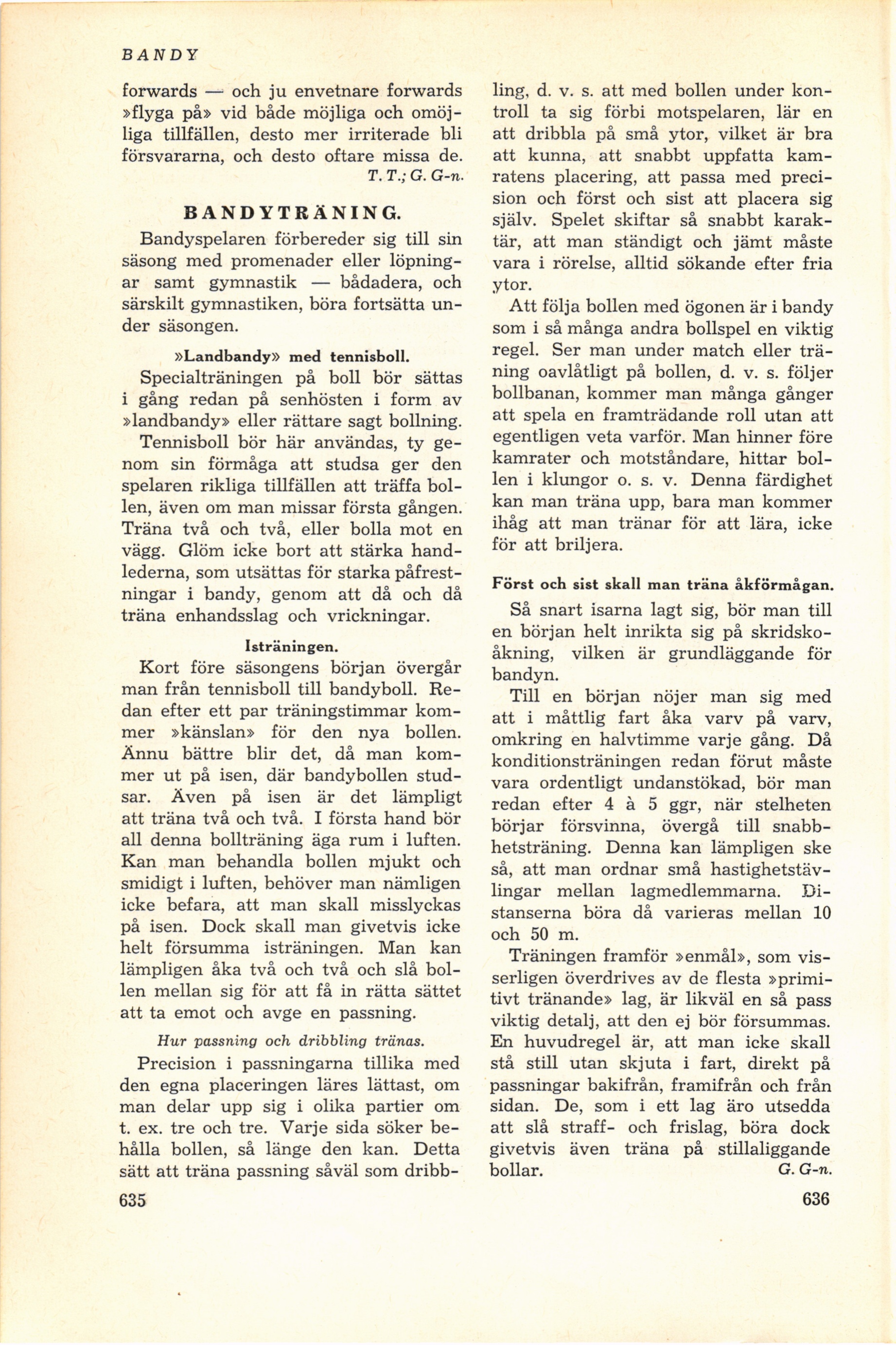 BANDY

forwards — och ju envetnare forwards »flyga på» vid både möjliga och omöjliga tillfällen, desto mer irriterade bli försvararna, och desto oftare missa de.
T. T.; G. G-n.

BANDYTRÄNING.

Bandyspelaren förbereder sig till sin säsong med promenader eller löpningar samt gymnastik — bådadera, och särskilt gymnastiken, böra fortsätta under säsongen.

»Landbandy» med tennisboll.

Specialträningen på boll bör sättas i gång redan på senhösten i form av »landbandy» eller rättare sagt bollning.

Tennisboll bör här användas, ty genom sin förmåga att studsa ger den spelaren rikliga tillfällen att träffa bollen, även om man missar första gången. Träna två och två, eller bolla mot en vägg. Glöm icke bort att stärka handlederna, som utsättas för starka påfrestningar i bandy, genom att då och då träna enhandsslag och vrickningar.

Isträningen.

Kort före säsongens början övergår man från tennisboll till bandyboll. Redan efter ett par träningstimmar kommer »känslan» för den nya bollen. Ännu bättre blir det, då man kommer ut på isen, där bandybollen studsar. Även på isen är det lämpligt att träna två och två. I första hand bör all denna bollträning äga rum i luften. Kan man behandla bollen mjukt och smidigt i luften, behöver man nämligen icke befara, att man skall misslyckas på isen. Dock skall man givetvis icke helt försumma isträningen. Man kan lämpligen åka två och två och slå bollen mellan sig för att få in rätta sättet att ta emot och avge en passning.

Hur passning och dribbling tränas.

Precision i passningarna tillika med den egna placeringen läres lättast, om man delar upp sig i olika partier om t. ex. tre och tre. Varje sida söker behålla bollen, så länge den kan. Detta sätt att träna passning såväl som dribbling, d. v. s. att med bollen under kontroll ta sig förbi motspelaren, lär en att dribbla på små ytor, vilket är bra att kunna, att snabbt uppfatta kamratens placering, att passa med precision och först och sist att placera sig själv. Spelet skiftar så snabbt karaktär, att man ständigt och jämt måste vara i rörelse, alltid sökande efter fria ytor.

Att följa bollen med ögonen är i bandy som i så många andra bollspel en viktig regel. Ser man under match eller träning oavlåtligt på bollen, d. v. s. följer bollbanan, kommer man många gånger att spela en framträdande roll utan att egentligen veta varför. Man hinner före kamrater och motståndare, hittar bollen i klungor o. s. v. Denna färdighet kan man träna upp, bara man kommer ihåg att man tränar för att lära, icke för att briljera.

Först och sist skall man träna åkförmågan.

Så snart isarna lagt sig, bör man till en början helt inrikta sig på skridskoåkning, vilken är grundläggande för bandyn.

Till en början nöjer man sig med att i måttlig fart åka varv på varv, omkring en halvtimme varje gång. Då konditionsträningen redan förut måste vara ordentligt undanstökad, bör man redan efter 4 à 5 ggr, när stelheten börjar försvinna, övergå till snabbhetsträning. Denna kan lämpligen ske så, att man ordnar små hastighetstävlingar mellan lagmedlemmarna. Distanserna böra då varieras mellan 10 och 50 m.

Träningen framför »enmål», som visserligen överdrives av de flesta »primitivt tränande» lag, är likväl en så pass viktig detalj, att den ej bör försummas. En huvudregel är, att man icke skall stå still utan skjuta i fart, direkt på passningar bakifrån, framifrån och från sidan. De, som i ett lag äro utsedda att slå straff- och frislag, böra dock givetvis även träna på stillaliggande bollar.
G. G-n.

635

636